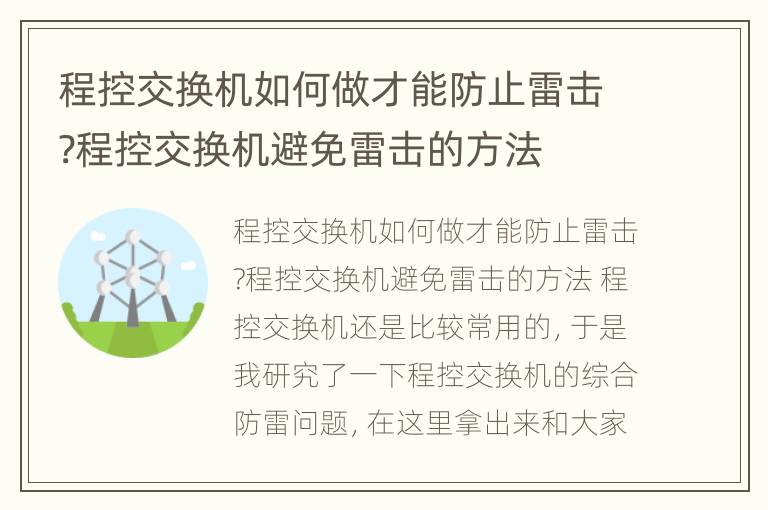 程控交换机如何做才能防止雷击?程控交换机避免雷击的方法

程控交换机如何做才能防止雷击?程控交换机避免雷击的方法 程控交换机还是比较常用的, 于是我研究了一下程控交换机的综合防雷问题, 在这里拿出来和大家